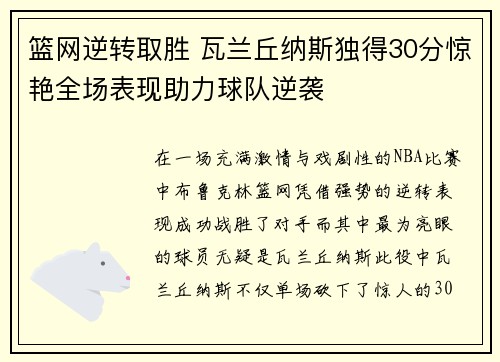 篮网逆转取胜 瓦兰丘纳斯独得30分惊艳全场表现助力球队逆袭

在一场充满激情与戏剧性的NBA比赛中布鲁克林篮网凭借强势的逆转表现成功战胜了对手而其中最为亮眼的球员无疑是瓦兰丘纳斯此役中瓦兰丘纳斯不仅单场砍下了惊人的30